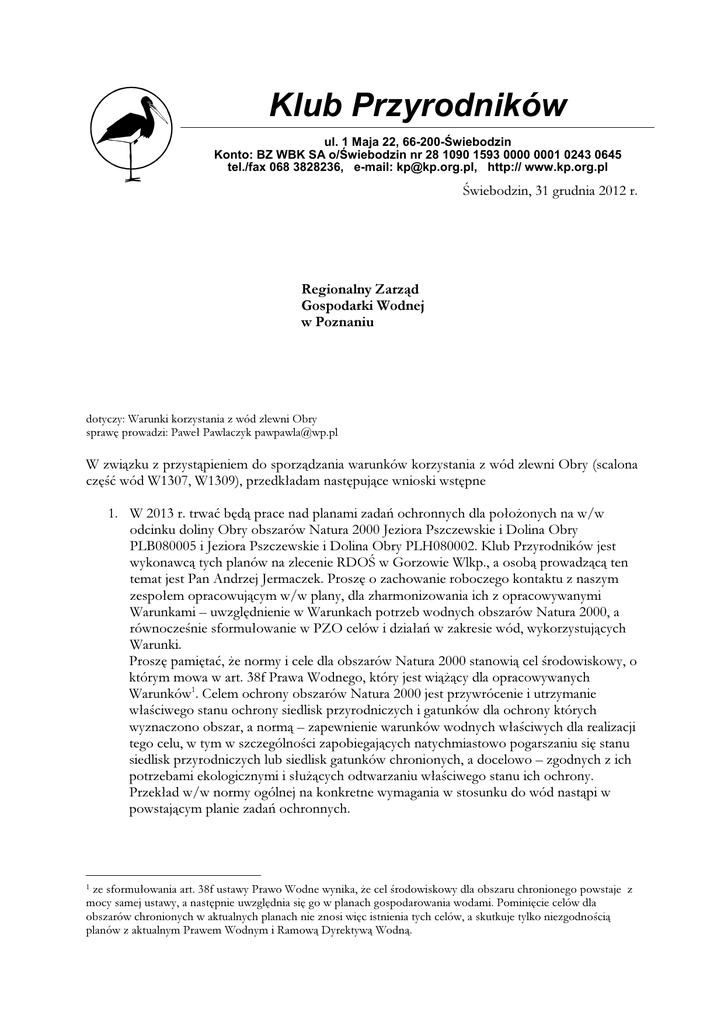 Klub Przyrodników

ul. 1 Maja 22, 66-200-Świebodzin
Konto: BZ WBK SA o/Świebodzin nr 28 1090 1593 0000 0001 0243 0645
tel./fax 068 3828236, e-mail: kp@kp.org.pl, http:// www.kp.org.pl

Świebodzin, 31 grudnia 2012 r.

Regionalny Zarząd
Gospodarki Wodnej
w Poznaniu

dotyczy: Warunki korzystania z wód zlewni Obry
sprawę prowadzi: Paweł Pawlaczyk pawpawla@wp.pl

W związku z przystąpieniem do sporządzania warunków korzystania z wód zlewni Obry (scalona część wód W1307, W1309), przedkładam następujące wnioski wstępne

1. W 2013 r. trwać będą prace nad planami zadań ochronnych dla położonych na w/w odcinku doliny Obry obszarów Natura 2000 Jeziora Pszczewskie i Dolina Obry PLB080005 i Jeziora Pszczewskie i Dolina Obry PLH080002. Klub Przyrodników jest wykonawcą tych planów na zlecenie RDOŚ w Gorzowie Wlkp., a osobą prowadzącą ten temat jest Pan Andrzej Jermaczek. Proszę o zachowanie roboczego kontaktu z naszym zespołem opracowującym w/w plany, dla zharmonizowania ich z opracowywanymi Warunkami – uwzględnienie w Warunkach potrzeb wodnych obszarów Natura 2000, a równocześnie sformułowanie w PZO celów i działań w zakresie wód, wykorzystujących Warunki.
Proszę pamiętać, że normy i cele dla obszarów Natura 2000 stanowią cel środowiskowy, o którym mowa w art. 38f Prawa Wodnego, który jest wiążący dla opracowywanych Warunków$^1$. Celem ochrony obszarów Natura 2000 jest przywrócenie i utrzymanie właściwego stanu ochrony siedlisk przyrodniczych i gatunków dla ochrony których wyznaczono obszar, a normą – zapewnienie warunków wodnych właściwych dla realizacji tego celu, w tym w szczególności zapobiegających natychmiastowo pogarszaniu się stanu siedlisk przyrodniczych lub siedlisk gatunków chronionych, a docelowo – zgodnych z ich potrzebami ekologicznymi i służących odtwarzaniu właściwego stanu ich ochrony. Przekład w/w normy ogólnej na konkretne wymagania w stosunku do wód nastąpi w powstającym planie zadań ochronnych.

$^1$ ze sformułowania art. 38f ustawy Prawo Wodne wynika, że cel środowiskowy dla obszaru chronionego powstaje z mocy samej ustawy, a następnie uwzględnia się go w planach gospodarowania wodami. Pominięcie celów dla obszarów chronionych w aktualnych planach nie znosi więc istnienia tych celów, a skutkuje tylko niezgodnością planów z aktualnym Prawem Wodnym i Ramową Dyrektywą Wodną.